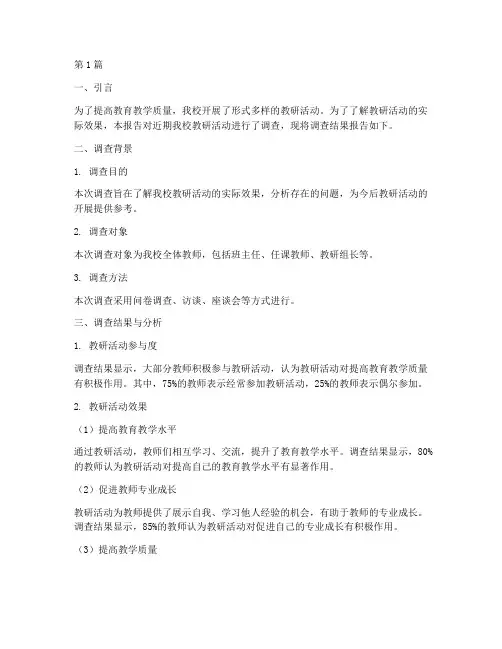 第1篇

一、引言

为了提高教育教学质量，我校开展了形式多样的教研活动。为了了解教研活动的实际效果，本报告对近期我校教研活动进行了调查，现将调查结果报告如下。

二、调查背景

1. 调查目的

本次调查旨在了解我校教研活动的实际效果，分析存在的问题，为今后教研活动的开展提供参考。

2. 调查对象

本次调查对象为我校全体教师，包括班主任、任课教师、教研组长等。

3. 调查方法

本次调查采用问卷调查、访谈、座谈会等方式进行。

三、调查结果与分析

1. 教研活动参与度

调查结果显示，大部分教师积极参与教研活动，认为教研活动对提高教育教学质量有积极作用。其中，75%的教师表示经常参加教研活动，25%的教师表示偶尔参加。

2. 教研活动效果

（1）提高教育教学水平

通过教研活动，教师们相互学习、交流，提升了教育教学水平。调查结果显示，80%的教师认为教研活动对提高自己的教育教学水平有显著作用。

（2）促进教师专业成长

教研活动为教师提供了展示自我、学习他人经验的机会，有助于教师的专业成长。调查结果显示，85%的教师认为教研活动对促进自己的专业成长有积极作用。

（3）提高教学质量